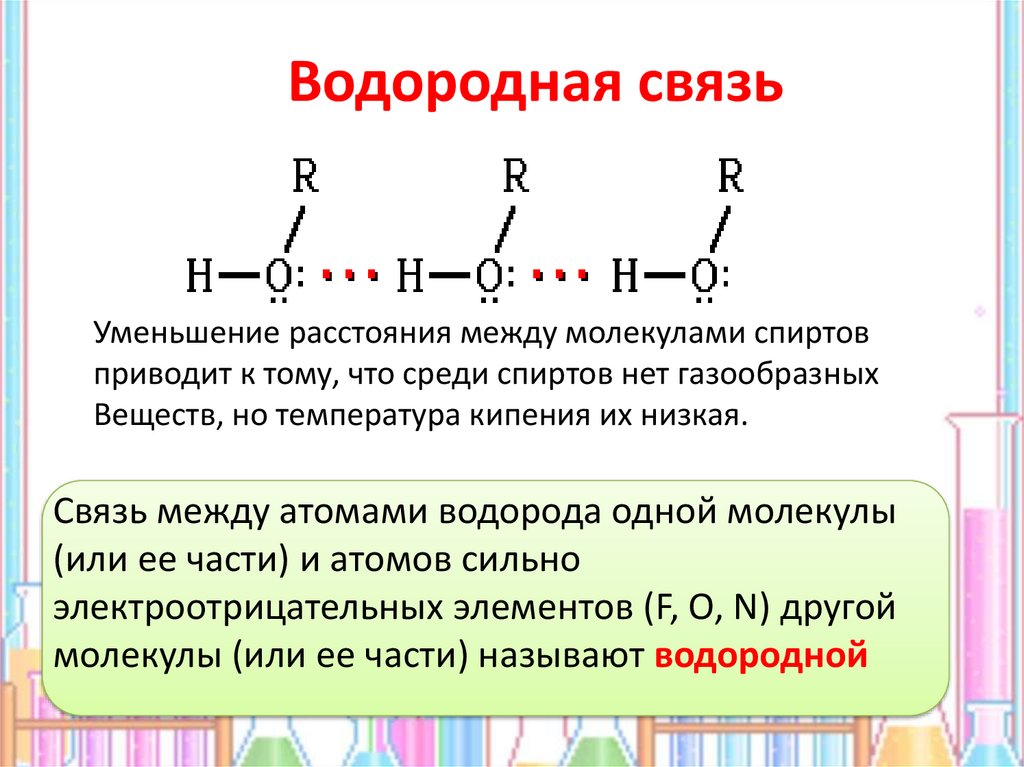 Водородная связь

R R R

H—O: ··· H—O: ··· H—O:

Уменьшение расстояния между молекулами спиртов приводит к тому, что среди спиртов нет газообразных Веществ, но температура кипения их низкая.

Связь между атомами водорода одной молекулы (или ее части) и атомов сильно электроотрицательных элементов (F, O, N) другой молекулы (или ее части) называют водородной